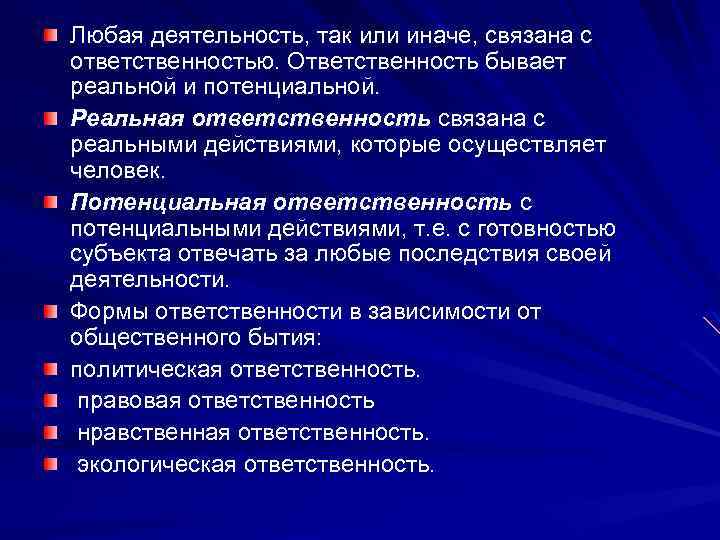 Любая деятельность, так или иначе, связана с ответственностью. Ответственность бывает реальной и потенциальной.

Реальная ответственность связана с реальными действиями, которые осуществляет человек.

Потенциальная ответственность с потенциальными действиями, т.е. с готовностью субъекта отвечать за любые последствия своей деятельности.

Формы ответственности в зависимости от общественного бытия:

политическая ответственность.

правовая ответственность

нравственная ответственность.

экологическая ответственность.